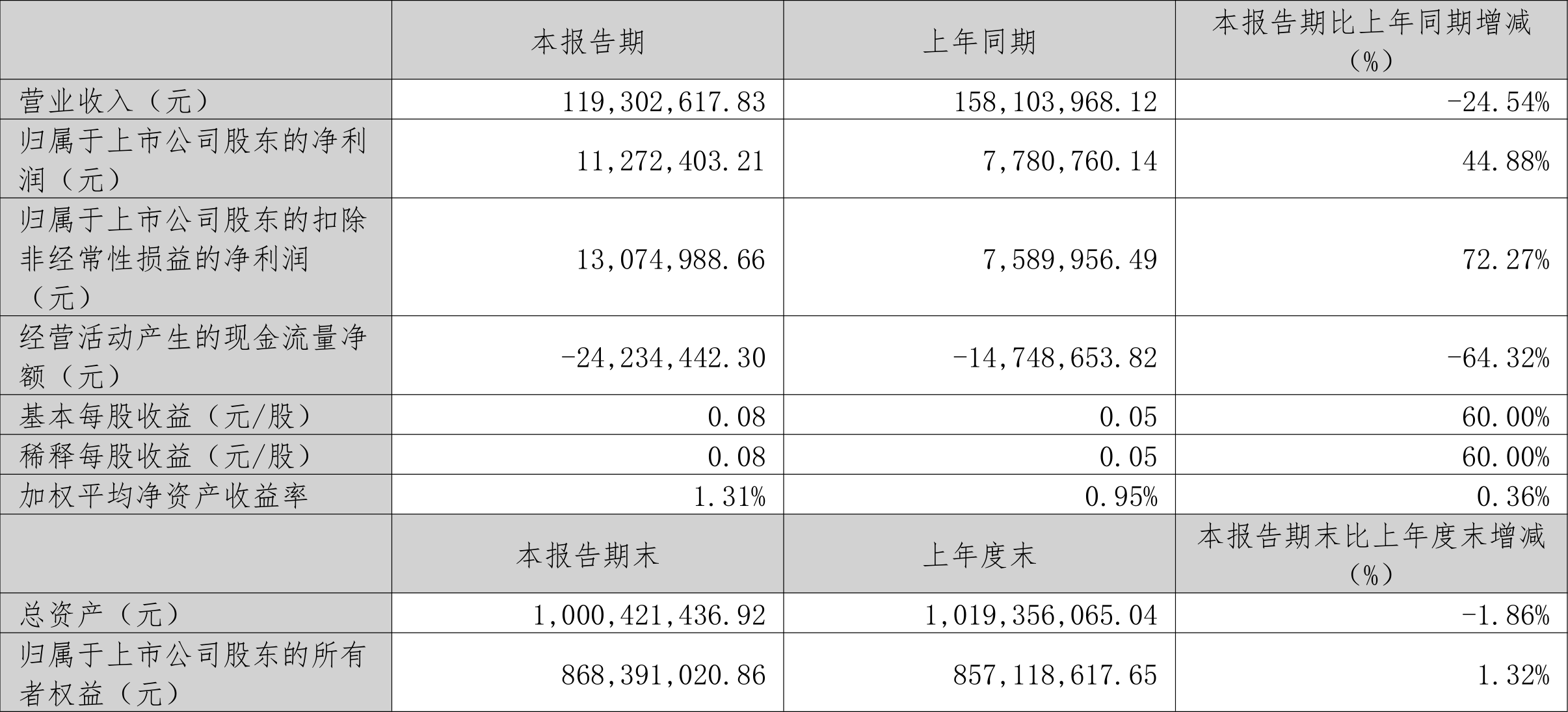 |  | 本报告期 | 上年同期 | 本报告期比上年同期增减(%) |
|---|---|---|---|
| 营业收入(元) | 119,302,617.83 | 158,103,968.12 | -24.54% |
| 归属于上市公司股东的净利润(元) | 11,272,403.21 | 7,780,760.14 | 44.88% |
| 归属于上市公司股东的扣除非经常性损益的净利润(元) | 13,074,988.66 | 7,589,956.49 | 72.27% |
| 经营活动产生的现金流量净额(元) | -24,234,442.30 | -14,748,653.82 | -64.32% |
| 基本每股收益(元/股) | 0.08 | 0.05 | 60.00% |
| 稀释每股收益(元/股) | 0.08 | 0.05 | 60.00% |
| 加权平均净资产收益率 | 1.31% | 0.95% | 0.36% |
|  | 本报告期末 | 上年度末 | 本报告期末比上年度末增减(%) |
| 总资产(元) | 1,000,421,436.92 | 1,019,356,065.04 | -1.86% |
| 归属于上市公司股东的所有者权益(元) | 868,391,020.86 | 857,118,617.65 | 1.32% |